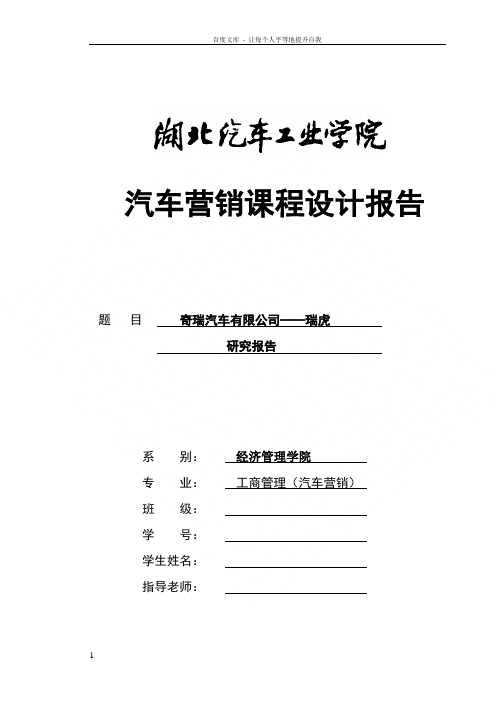 百度文库 - 让每个人平等地提升自我

湖北汽车工业学院

汽车营销课程设计报告

题 目 奇瑞汽车有限公司——瑞虎

研究报告

系 别： 经济管理学院

专 业： 工商管理（汽车营销）

班 级：

学 号：

学生姓名：

指导老师：

1